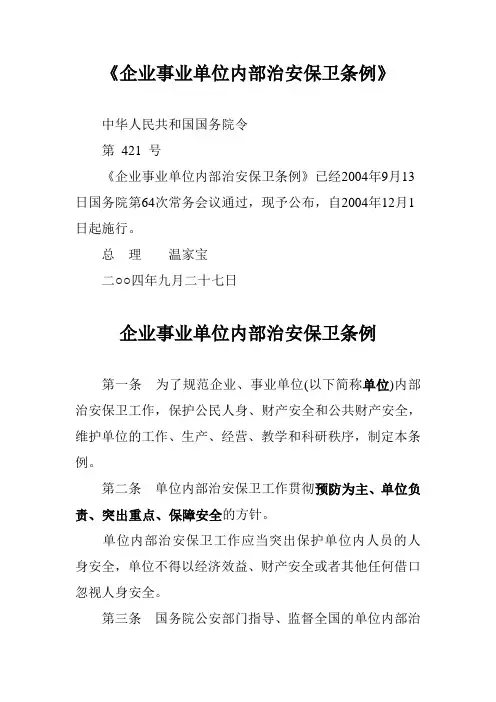 《企业事业单位内部治安保卫条例》

中华人民共和国国务院令

第 421 号

《企业事业单位内部治安保卫条例》已经2004年9月13日国务院第64次常务会议通过，现予公布，自2004年12月1日起施行。

总 理 温家宝

二○○四年九月二十七日

企业事业单位内部治安保卫条例

第一条 为了规范企业、事业单位(以下简称单位)内部治安保卫工作，保护公民人身、财产安全和公共财产安全，维护单位的工作、生产、经营、教学和科研秩序，制定本条例。

第二条 单位内部治安保卫工作贯彻预防为主、单位负责、突出重点、保障安全的方针。

单位内部治安保卫工作应当突出保护单位内人员的人身安全，单位不得以经济效益、财产安全或者其他任何借口忽视人身安全。

第三条 国务院公安部门指导、监督全国的单位内部治